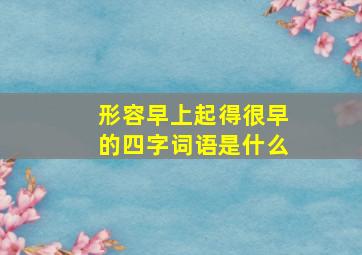 形容早上起得很早的四字词语是什么